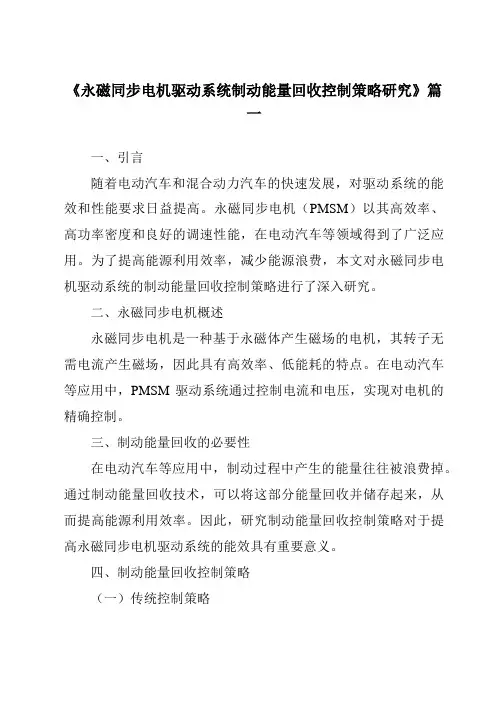 《永磁同步电机驱动系统制动能量回收控制策略研究》篇一

一、引言

随着电动汽车和混合动力汽车的快速发展，对驱动系统的能效和性能要求日益提高。永磁同步电机（PMSM）以其高效率、高功率密度和良好的调速性能，在电动汽车等领域得到了广泛应用。为了提高能源利用效率，减少能源浪费，本文对永磁同步电机驱动系统的制动能量回收控制策略进行了深入研究。

二、永磁同步电机概述

永磁同步电机是一种基于永磁体产生磁场的电机，其转子无需电流产生磁场，因此具有高效率、低能耗的特点。在电动汽车等应用中，PMSM 驱动系统通过控制电流和电压，实现对电机的精确控制。

三、制动能量回收的必要性

在电动汽车等应用中，制动过程中产生的能量往往被浪费掉。通过制动能量回收技术，可以将这部分能量回收并储存起来，从而提高能源利用效率。因此，研究制动能量回收控制策略对于提高永磁同步电机驱动系统的能效具有重要意义。

四、制动能量回收控制策略

（一）传统控制策略